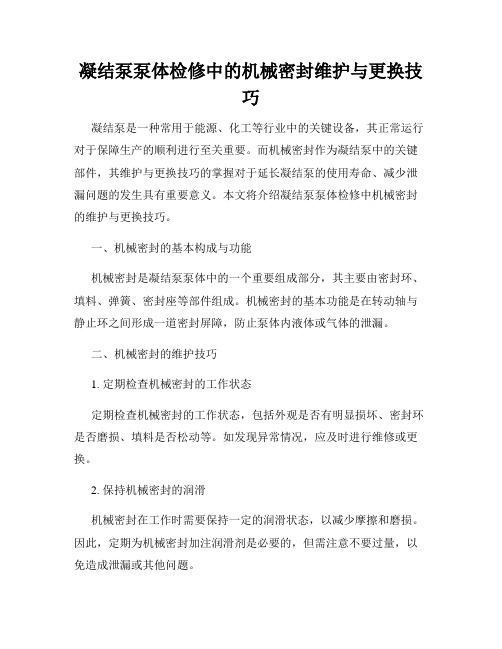 凝结泵泵体检修中的机械密封维护与更换技巧

凝结泵是一种常用于能源、化工等行业中的关键设备，其正常运行对于保障生产的顺利进行至关重要。而机械密封作为凝结泵中的关键部件，其维护与更换技巧的掌握对于延长凝结泵的使用寿命、减少泄漏问题的发生具有重要意义。本文将介绍凝结泵泵体检修中机械密封的维护与更换技巧。

一、机械密封的基本构成与功能

机械密封是凝结泵泵体中的一个重要组成部分，其主要由密封环、填料、弹簧、密封座等部件组成。机械密封的基本功能是在转动轴与静止环之间形成一道密封屏障，防止泵体内液体或气体的泄漏。

二、机械密封的维护技巧

1. 定期检查机械密封的工作状态

定期检查机械密封的工作状态，包括外观是否有明显损坏、密封环是否磨损、填料是否松动等。如发现异常情况，应及时进行维修或更换。

2. 保持机械密封的润滑

机械密封在工作时需要保持一定的润滑状态，以减少摩擦和磨损。因此，定期为机械密封加注润滑剂是必要的，但需注意不要过量，以免造成泄漏或其他问题。